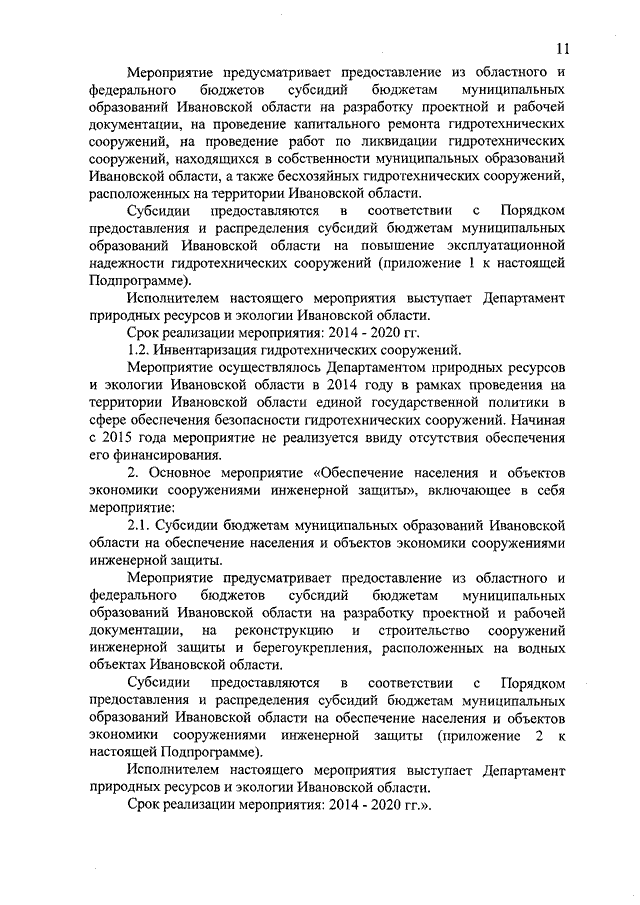 11

Мероприятие предусматривает предоставление из областного и федерального бюджетов субсидий бюджетам муниципальных образований Ивановской области на разработку проектной и рабочей документации, на проведение капитального ремонта гидротехнических сооружений, на проведение работ по ликвидации гидротехнических сооружений, находящихся в собственности муниципальных образований Ивановской области, а также бесхозяйных гидротехнических сооружений, расположенных на территории Ивановской области.

Субсидии предоставляются в соответствии с Порядком предоставления и распределения субсидий бюджетам муниципальных образований Ивановской области на повышение эксплуатационной надежности гидротехнических сооружений (приложение 1 к настоящей Подпрограмме).

Исполнителем настоящего мероприятия выступает Департамент природных ресурсов и экологии Ивановской области.

Срок реализации мероприятия: 2014 - 2020 гг.

1.2. Инвентаризация гидротехнических сооружений.

Мероприятие осуществлялось Департаментом природных ресурсов и экологии Ивановской области в 2014 году в рамках проведения на территории Ивановской области единой государственной политики в сфере обеспечения безопасности гидротехнических сооружений. Начиная с 2015 года мероприятие не реализуется ввиду отсутствия обеспечения его финансирования.

2. Основное мероприятие «Обеспечение населения и объектов экономики сооружениями инженерной защиты», включающее в себя мероприятие:

2.1. Субсидии бюджетам муниципальных образований Ивановской области на обеспечение населения и объектов экономики сооружениями инженерной защиты.

Мероприятие предусматривает предоставление из областного и федерального бюджетов субсидий бюджетам муниципальных образований Ивановской области на разработку проектной и рабочей документации, на реконструкцию и строительство сооружений инженерной защиты и берегоукрепления, расположенных на водных объектах Ивановской области.

Субсидии предоставляются в соответствии с Порядком предоставления и распределения субсидий бюджетам муниципальных образований Ивановской области на обеспечение населения и объектов экономики сооружениями инженерной защиты (приложение 2 к настоящей Подпрограмме).

Исполнителем настоящего мероприятия выступает Департамент природных ресурсов и экологии Ивановской области.

Срок реализации мероприятия: 2014 - 2020 гг.».